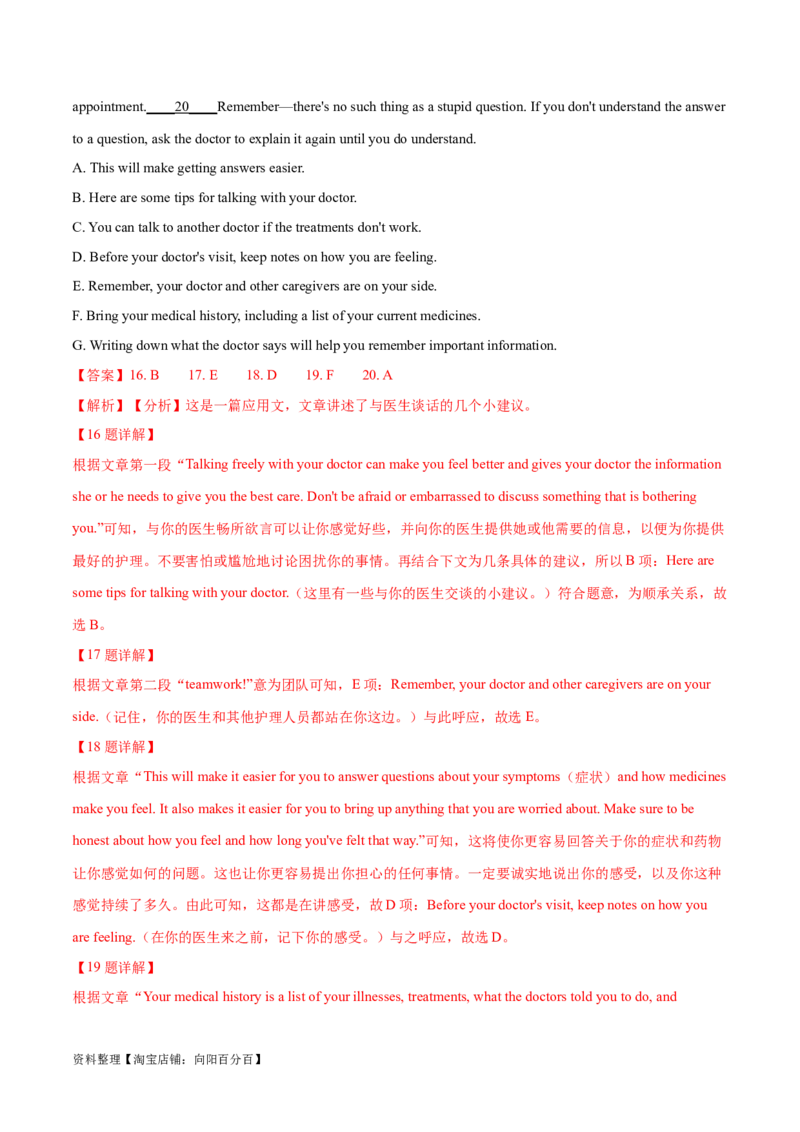 appointment.____20____Remember—there's no such thing as a stupid question. If you don't understand the answer to a question, ask the doctor to explain it again until you do understand.

A. This will make getting answers easier.

B. Here are some tips for talking with your doctor.

C. You can talk to another doctor if the treatments don't work.

D. Before your doctor's visit, keep notes on how you are feeling.

E. Remember, your doctor and other caregivers are on your side.

F. Bring your medical history, including a list of your current medicines.

G. Writing down what the doctor says will help you remember important information.

【答案】16. B 17. E 18. D 19. F 20. A

【解析】【分析】这是一篇应用文，文章讲述了与医生谈话的几个小建议。

【16题详解】

根据文章第一段“Talking freely with your doctor can make you feel better and gives your doctor the information she or he needs to give you the best care. Don't be afraid or embarrassed to discuss something that is bothering you.”可知，与你的医生畅所欲言可以让你感觉好些，并向你的医生提供她或他需要的信息，以便为你提供最好的护理。不要害怕或尴尬地讨论困扰你的事情。再结合下文为几条具体的建议，所以B项：Here are some tips for talking with your doctor.（这里有一些与你的医生交谈的小建议。）符合题意，为顺承关系，故选B。

【17题详解】

根据文章第二段“teamwork!”意为团队可知，E项：Remember, your doctor and other caregivers are on your side.（记住，你的医生和其他护理人员都站在你这边。）与此呼应，故选E。

【18题详解】

根据文章“This will make it easier for you to answer questions about your symptoms（症状）and how medicines make you feel. It also makes it easier for you to bring up anything that you are worried about. Make sure to be honest about how you feel and how long you've felt that way.”可知，这将使你更容易回答关于你的症状和药物让你感觉如何的问题。这也让你更容易提出你担心的任何事情。一定要诚实地说出你的感受，以及你这种感觉持续了多久。由此可知，这都是在讲感受，故D项：Before your doctor's visit, keep notes on how you are feeling.（在你的医生来之前，记下你的感受。）与之呼应，故选D。

【19题详解】

根据文章“Your medical history is a list of your illnesses, treatments, what the doctors told you to do, and

资料整理【淘宝店铺：向阳百分百】